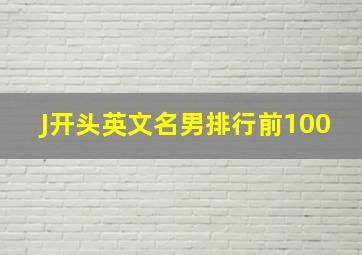 J开头英文名男排行前100